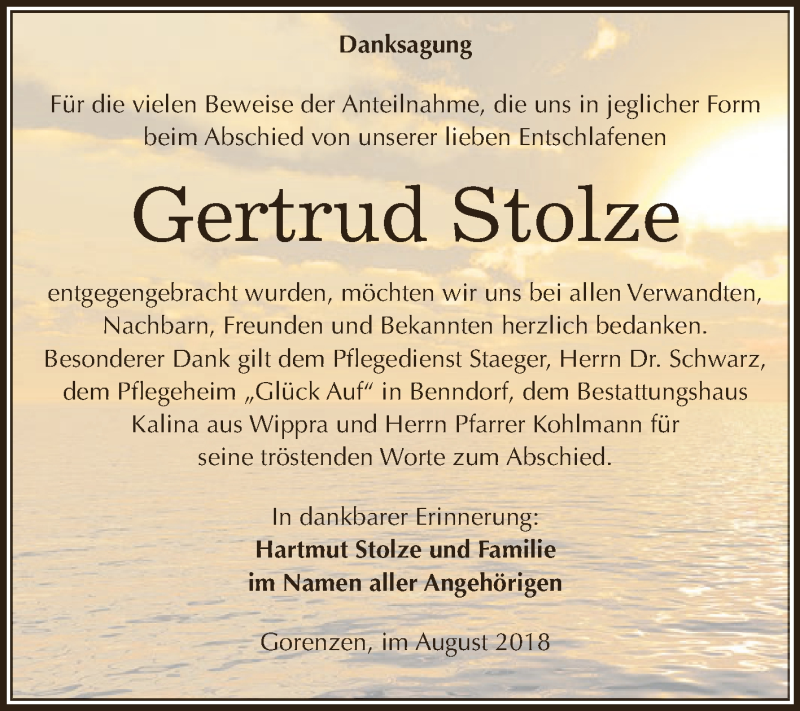 Danksagung

Für die vielen Beweise der Anteilnahme, die uns in jeglicher Form beim Abschied von unserer lieben Entschlafenen

Gertrud Stolze

entgegengebracht wurden, möchten wir uns bei allen Verwandten, Nachbarn, Freunden und Bekannten herzlich bedanken. Besonderer Dank gilt dem Pflegedienst Staeger, Herrn Dr. Schwarz, dem Pflegeheim „Glück Auf“ in Benndorf, dem Bestattungshaus Kalina aus Wippra und Herrn Pfarrer Kohlmann für seine tröstenden Worte zum Abschied.

In dankbarer Erinnerung:
Hartmut Stolze und Familie
im Namen aller Angehörigen

Gorenzen, im August 2018